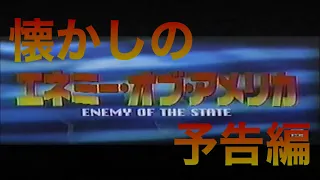 懐かしの

エネミー・オブ・アメリカ
ENEMY OF THE STATE

予告編